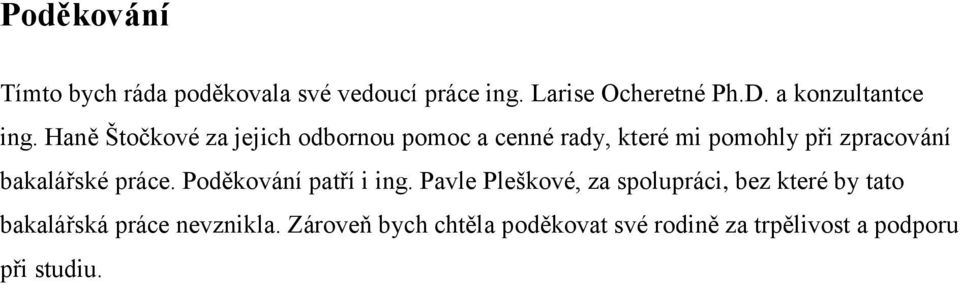 Poděkování

Tímto bych ráda poděkovala své vedoucí práce ing. Larise Ocheretné Ph.D. a konzultantce ing. Haně Štočkové za jejich odbornou pomoc a cenné rady, které mi pomohly při zpracování bakalářské práce. Poděkování patří i ing. Pavle Pleškové, za spolupráci, bez které by tato bakalářská práce nevznikla. Zároveň bych chtěla poděkovat své rodině za trpělivost a podporu při studiu.